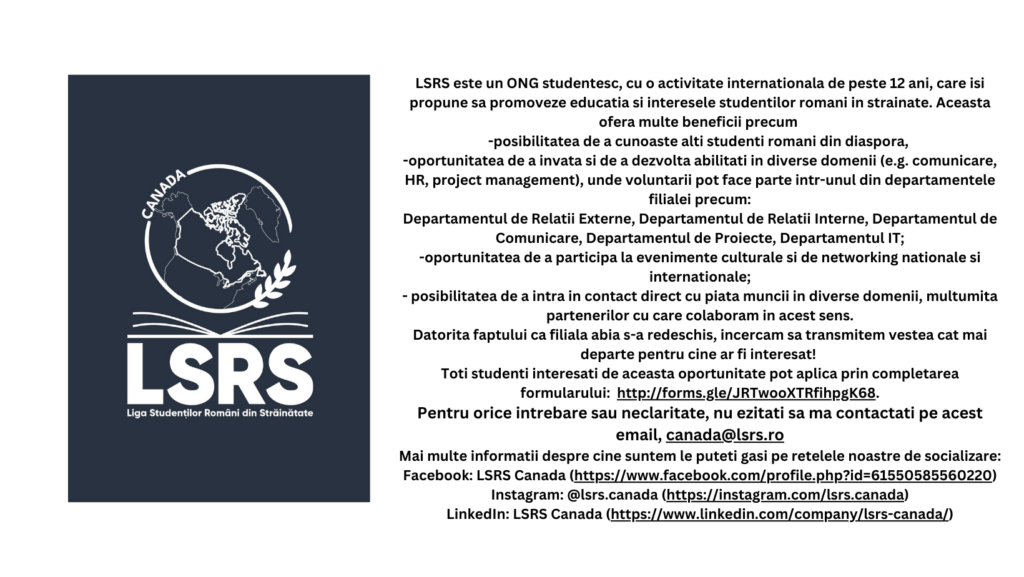 CANADA

LSRS
Liga Studenților Români din Străinătate

LSRS este un ONG studentesc, cu o activitate internationala de peste 12 ani, care isi propune sa promoveze educatia si interesele studentilor romani in strainate. Aceasta ofera multe beneficii precum
-posibilitatea de a cunoaste alti studenti romani din diaspora,
-oportunitatea de a invata si de a dezvolta abilitati in diverse domenii (e.g. comunicare, HR, project management), unde voluntarii pot face parte intr-unul din departamentele filialei precum:
Departamentul de Relatii Externe, Departamentul de Relatii Interne, Departamentul de Comunicare, Departamentul de Proiecte, Departamentul IT;
-oportunitatea de a participa la evenimente culturale si de networking nationale si internationale;
- posibilitatea de a intra in contact direct cu piata muncii in diverse domenii, multumita partenerilor cu care colaboram in acest sens.
Datorita faptului ca filiala abia s-a redeschis, incercam sa transmitem vestea cat mai departe pentru cine ar fi interesat!
Toti studenti interesati de aceasta oportunitate pot aplica prin completarea formularului: http://forms.gle/JRTwooXTRfihpgK68.
Pentru orice intrebare sau neclaritate, nu ezitati sa ma contactati pe acest email, canada@lsrs.ro
Mai multe informatii despre cine suntem le puteti gasi pe retelele noastre de socializare:
Facebook: LSRS Canada (https://www.facebook.com/profile.php?id=61550585560220)
Instagram: @lsrs.canada (https://instagram.com/lsrs.canada)
LinkedIn: LSRS Canada (https://www.linkedin.com/company/lsrs-canada/)